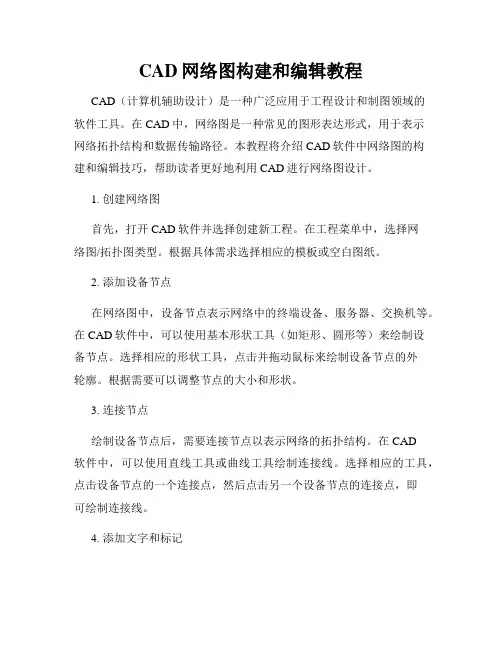 CAD 网络图构建和编辑教程

CAD（计算机辅助设计）是一种广泛应用于工程设计和制图领域的软件工具。在 CAD 中，网络图是一种常见的图形表达形式，用于表示网络拓扑结构和数据传输路径。本教程将介绍 CAD 软件中网络图的构建和编辑技巧，帮助读者更好地利用 CAD 进行网络图设计。

1. 创建网络图

首先，打开 CAD 软件并选择创建新工程。在工程菜单中，选择网络图/拓扑图类型。根据具体需求选择相应的模板或空白图纸。

2. 添加设备节点

在网络图中，设备节点表示网络中的终端设备、服务器、交换机等。在 CAD 软件中，可以使用基本形状工具（如矩形、圆形等）来绘制设备节点。选择相应的形状工具，点击并拖动鼠标来绘制设备节点的外轮廓。根据需要可以调整节点的大小和形状。

3. 连接节点

绘制设备节点后，需要连接节点以表示网络的拓扑结构。在 CAD 软件中，可以使用直线工具或曲线工具绘制连接线。选择相应的工具，点击设备节点的一个连接点，然后点击另一个设备节点的连接点，即可绘制连接线。

4. 添加文字和标记